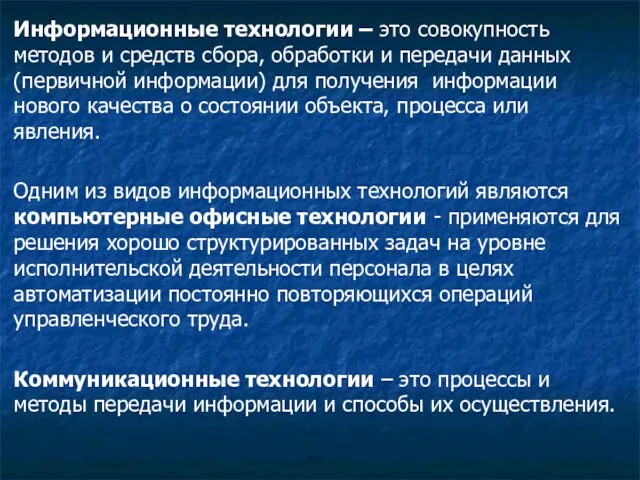 Информационные технологии – это совокупность методов и средств сбора, обработки и передачи данных (первичной информации) для получения информации нового качества о состоянии объекта, процесса или явления.

Одним из видов информационных технологий являются компьютерные офисные технологии - применяются для решения хорошо структурированных задач на уровне исполнительской деятельности персонала в целях автоматизации постоянно повторяющихся операций управленческого труда.

Коммуникационные технологии – это процессы и методы передачи информации и способы их осуществления.